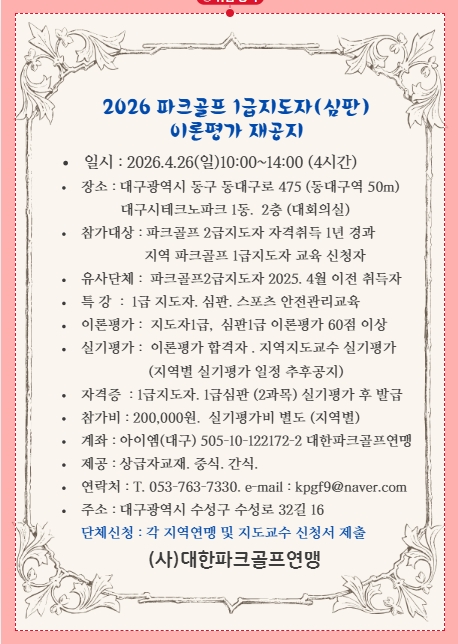 2026 파크골프 1급지도자(심판)
이론평가 재공지

• 일시 : 2026.4.26(일)10:00~14:00 (4시간)
• 장소 : 대구광역시 동구 동대구로 475 (동대구역 50m) 대구시테크노파크 1동. 2층 (대회의실)
• 참가대상 : 파크골프 2급지도자 자격취득 1년 경과 지역 파크골프 1급지도자 교육 신청자
• 유사단체 : 파크골프2급지도자 2025. 4월 이전 취득자
• 특 강 : 1급 지도자. 심판. 스포츠 안전관리교육
• 이론평가 : 지도자1급, 심판1급 이론평가 60점 이상
• 실기평가 : 이론평가 합격자 . 지역지도교수 실기평가 (지역별 실기평가 일정 추후공지)
• 자격증 : 1급지도자. 1급심판 (2과목) 실기평가 후 발급
• 참가비 : 200,000원. 실기평가비 별도 (지역별)
• 계좌 : 아이엠(대구) 505-10-122172-2 대한파크골프연맹
• 제공 : 상급자교재. 중식. 간식.
• 연락처 : T. 053-763-7330. e-mail : kpgf9@naver.com
• 주소 : 대구광역시 수성구 수성로 32길 16
단체신청 : 각 지역연맹 및 지도교수 신청서 제출

(사)대한파크골프연맹